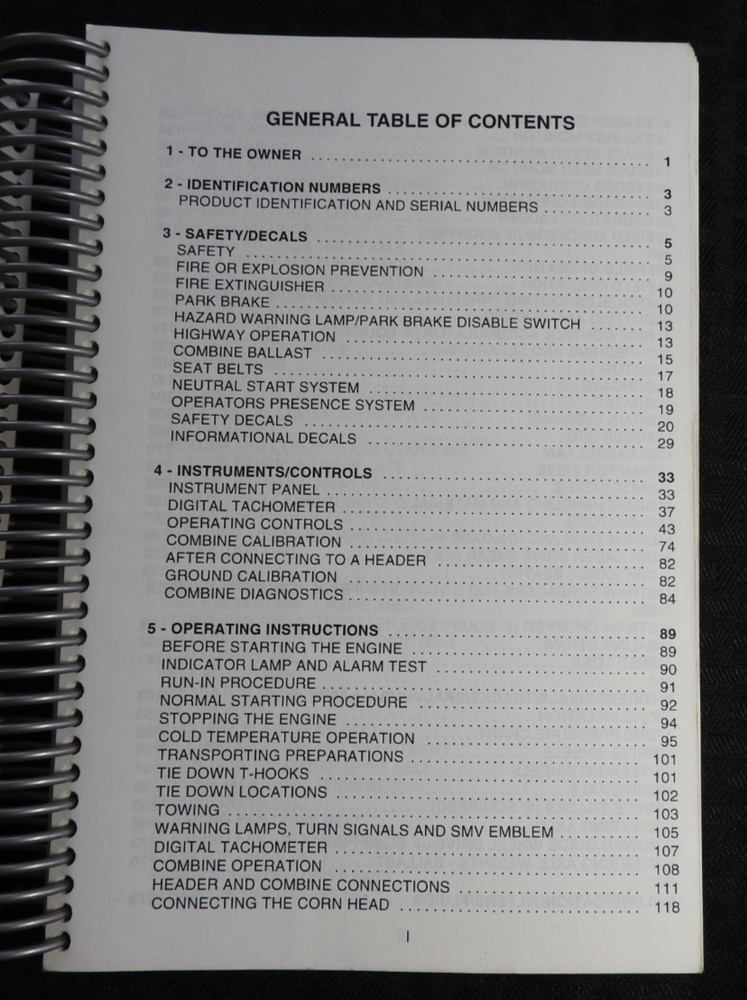 GENERAL TABLE OF CONTENTS

1 - TO THE OWNER 1

2 - IDENTIFICATION NUMBERS 3
PRODUCT IDENTIFICATION AND SERIAL NUMBERS 3

3 - SAFETY/DECALS 5
SAFETY 5
FIRE OR EXPLOSION PREVENTION 9
FIRE EXTINGUISHER 10
PARK BRAKE 10
HAZARD WARNING LAMP/PARK BRAKE DISABLE SWITCH 13
HIGHWAY OPERATION 13
COMBINE BALLAST 15
SEAT BELTS 17
NEUTRAL START SYSTEM 18
OPERATORS PRESENCE SYSTEM 19
SAFETY DECALS 20
INFORMATIONAL DECALS 29

4 - INSTRUMENTS/CONTROLS 33
INSTRUMENT PANEL 33
DIGITAL TACHOMETER 37
OPERATING CONTROLS 43
COMBINE CALIBRATION 74
AFTER CONNECTING TO A HEADER 82
GROUND CALIBRATION 82
COMBINE DIAGNOSTICS 84

5 - OPERATING INSTRUCTIONS 89
BEFORE STARTING THE ENGINE 89
INDICATOR LAMP AND ALARM TEST 90
RUN-IN PROCEDURE 91
NORMAL STARTING PROCEDURE 92
STOPPING THE ENGINE 94
COLD TEMPERATURE OPERATION 95
TRANSPORTING PREPARATIONS 101
TIE DOWN T-HOOKS 101
TIE DOWN LOCATIONS 102
TOWING 103
WARNING LAMPS, TURN SIGNALS AND SMV EMBLEM 105
DIGITAL TACHOMETER 107
COMBINE OPERATION 108
HEADER AND COMBINE CONNECTIONS 111
CONNECTING THE CORN HEAD 118

I